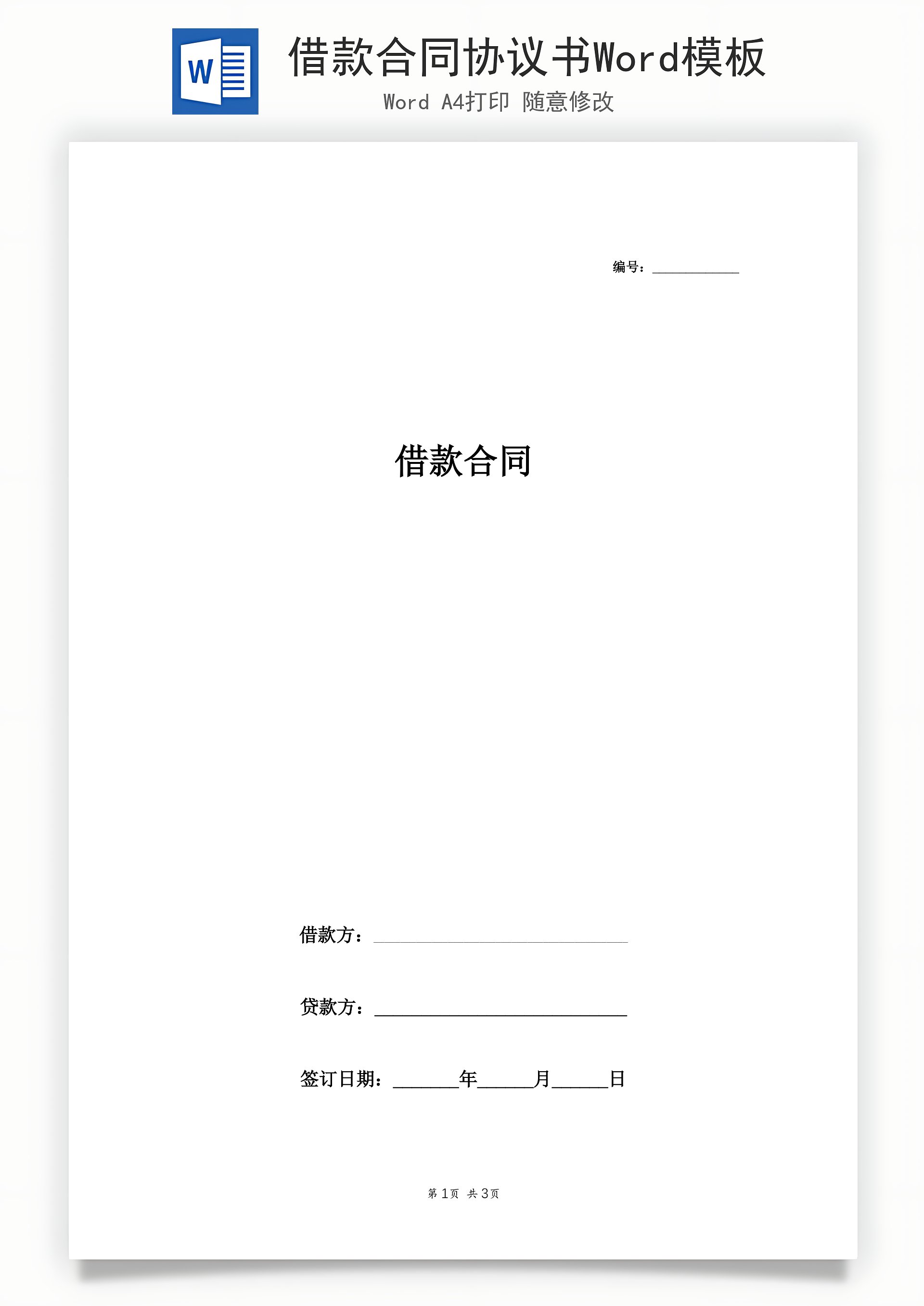 W

借款合同协议书Word模板

Word A4打印 随意修改

编号：____

借款合同

借款方：____

贷款方：____

签订日期：____年____月____日

第1页 共3页